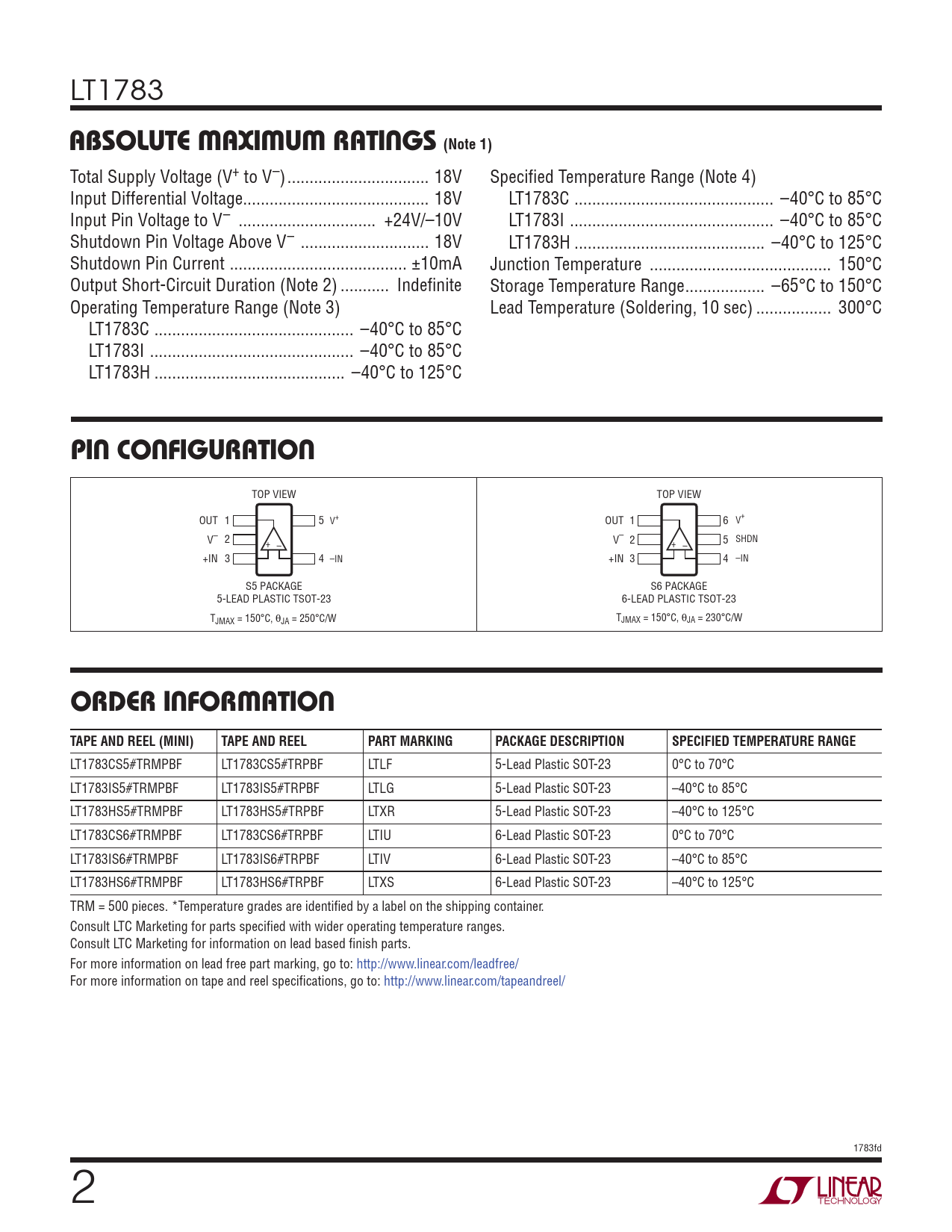 LT1783

ABSOLUTE MAXIMUM RATINGS (Note 1)

Total Supply Voltage ($V^+$ to $V^-$) ................................ 18V
Input Differential Voltage.......................................... 18V
Input Pin Voltage to $V^-$ ............................... +24V/–10V
Shutdown Pin Voltage Above $V^-$ ............................. 18V
Shutdown Pin Current ........................................ ±10mA
Output Short-Circuit Duration (Note 2) ........... Indefinite
Operating Temperature Range (Note 3)
LT1783C ............................................. –40°C to 85°C
LT1783I .............................................. –40°C to 85°C
LT1783H ........................................... –40°C to 125°C

Specified Temperature Range (Note 4)
LT1783C ............................................. –40°C to 85°C
LT1783I .............................................. –40°C to 85°C
LT1783H ........................................... –40°C to 125°C
Junction Temperature ......................................... 150°C
Storage Temperature Range.................. –65°C to 150°C
Lead Temperature (Soldering, 10 sec) ................. 300°C

PIN CONFIGURATION

TOP VIEW
OUT 1
$V^-$ 2
+IN 3
5 $V^+$
4 –IN
+ –
S5 PACKAGE
5-LEAD PLASTIC TSOT-23
$T_{JMAX}$ = 150°C, $\theta_{JA}$ = 250°C/W

TOP VIEW
OUT 1
$V^-$ 2
+IN 3
6 $V^+$
5 SHDN
4 –IN
+ –
S6 PACKAGE
6-LEAD PLASTIC TSOT-23
$T_{JMAX}$ = 150°C, $\theta_{JA}$ = 230°C/W

ORDER INFORMATION

| TAPE AND REEL (MINI) | TAPE AND REEL | PART MARKING | PACKAGE DESCRIPTION | SPECIFIED TEMPERATURE RANGE |
|---|---|---|---|---|
| LT1783CS5#TRMPBF | LT1783CS5#TRPBF | LTLF | 5-Lead Plastic SOT-23 | 0°C to 70°C |
| LT1783IS5#TRMPBF | LT1783IS5#TRPBF | LTLG | 5-Lead Plastic SOT-23 | –40°C to 85°C |
| LT1783HS5#TRMPBF | LT1783HS5#TRPBF | LTXR | 5-Lead Plastic SOT-23 | –40°C to 125°C |
| LT1783CS6#TRMPBF | LT1783CS6#TRPBF | LTIU | 6-Lead Plastic SOT-23 | 0°C to 70°C |
| LT1783IS6#TRMPBF | LT1783IS6#TRPBF | LTIV | 6-Lead Plastic SOT-23 | –40°C to 85°C |
| LT1783HS6#TRMPBF | LT1783HS6#TRPBF | LTXS | 6-Lead Plastic SOT-23 | –40°C to 125°C |

TRM = 500 pieces. *Temperature grades are identified by a label on the shipping container.
Consult LTC Marketing for parts specified with wider operating temperature ranges.
Consult LTC Marketing for information on lead based finish parts.
For more information on lead free part marking, go to: http://www.linear.com/leadfree/
For more information on tape and reel specifications, go to: http://www.linear.com/tapeandreel/

1783fd

2

LINEAR TECHNOLOGY